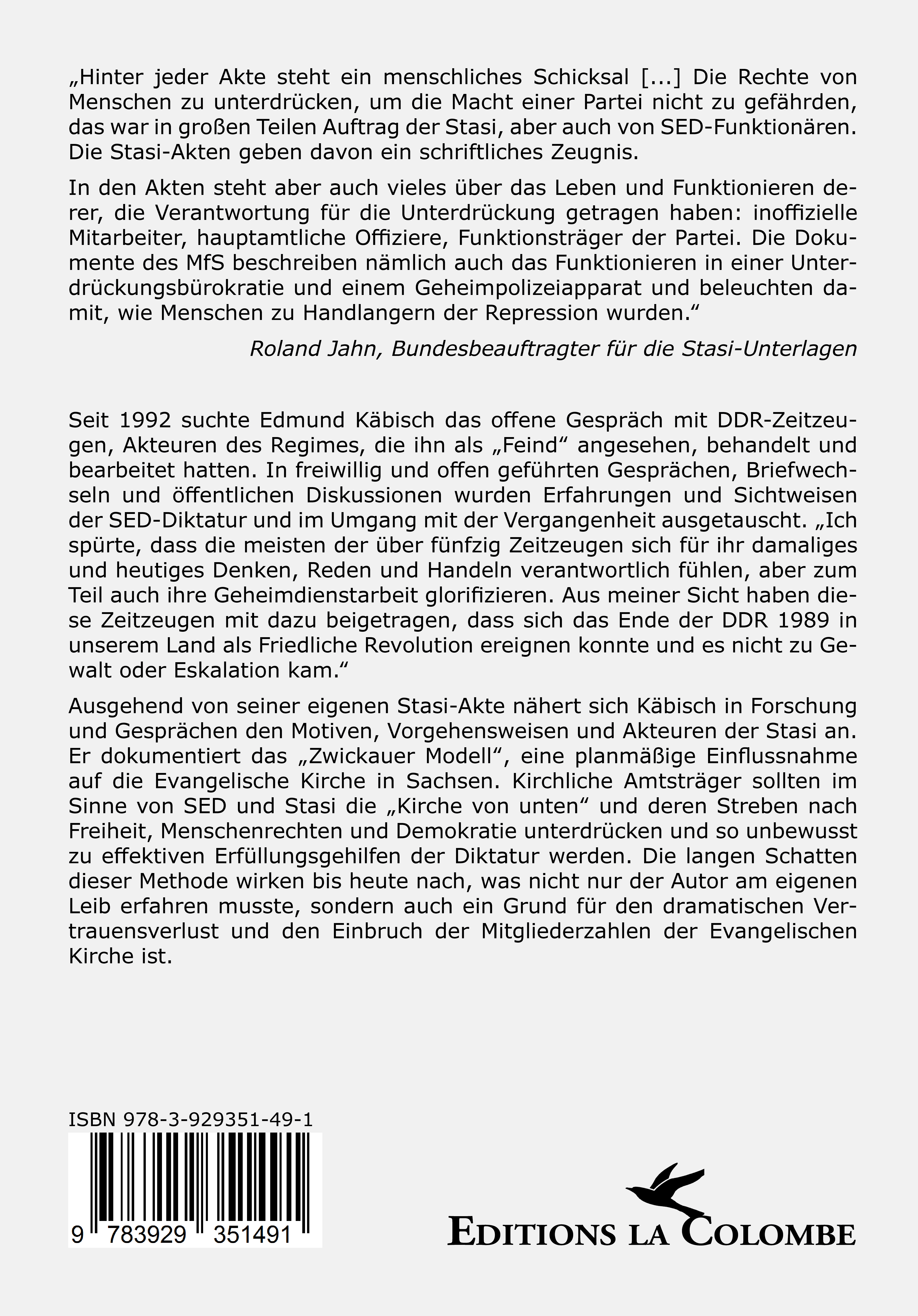 „Hinter jeder Akte steht ein menschliches Schicksal [...] Die Rechte von Menschen zu unterdrücken, um die Macht einer Partei nicht zu gefährden, das war in großen Teilen Auftrag der Stasi, aber auch von SED-Funktionären. Die Stasi-Akten geben davon ein schriftliches Zeugnis.

In den Akten steht aber auch vieles über das Leben und Funktionieren derer, die Verantwortung für die Unterdrückung getragen haben: inoffizielle Mitarbeiter, hauptamtliche Offiziere, Funktionsträger der Partei. Die Dokumente des MfS beschreiben nämlich auch das Funktionieren in einer Unterdrückungsbürokratie und einem Geheimpolizeiapparat und beleuchten damit, wie Menschen zu Handlangern der Repression wurden.“

Roland Jahn, Bundesbeauftragter für die Stasi-Unterlagen

Seit 1992 suchte Edmund Käbisch das offene Gespräch mit DDR-Zeitzeugen, Akteuren des Regimes, die ihn als „Feind“ angesehen, behandelt und bearbeitet hatten. In freiwillig und offen geführten Gesprächen, Briefwechseln und öffentlichen Diskussionen wurden Erfahrungen und Sichtweisen der SED-Diktatur und im Umgang mit der Vergangenheit ausgetauscht. „Ich spürte, dass die meisten der über fünfzig Zeitzeugen sich für ihr damaliges und heutiges Denken, Reden und Handeln verantwortlich fühlen, aber zum Teil auch ihre Geheimdienstarbeit glorifizieren. Aus meiner Sicht haben diese Zeitzeugen mit dazu beigetragen, dass sich das Ende der DDR 1989 in unserem Land als Friedliche Revolution ereignen konnte und es nicht zu Gewalt oder Eskalation kam.“

Ausgehend von seiner eigenen Stasi-Akte nähert sich Käbisch in Forschung und Gesprächen den Motiven, Vorgehensweisen und Akteuren der Stasi an. Er dokumentiert das „Zwickauer Modell“, eine planmäßige Einflussnahme auf die Evangelische Kirche in Sachsen. Kirchliche Amtsträger sollten im Sinne von SED und Stasi die „Kirche von unten“ und deren Streben nach Freiheit, Menschenrechten und Demokratie unterdrücken und so unbewusst zu effektiven Erfüllungsgehilfen der Diktatur werden. Die langen Schatten dieser Methode wirken bis heute nach, was nicht nur der Autor am eigenen Leib erfahren musste, sondern auch ein Grund für den dramatischen Vertrauensverlust und den Einbruch der Mitgliederzahlen der Evangelischen Kirche ist.

ISBN 978-3-929351-49-1

9 783929 351491

EDITIONS LA COLOMBE